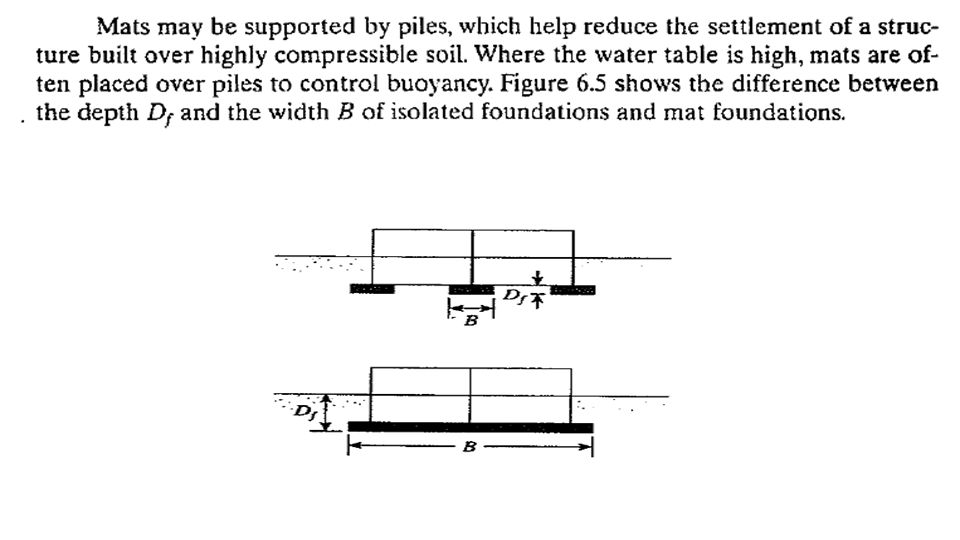 Mats may be supported by piles, which help reduce the settlement of a structure built over highly compressible soil. Where the water table is high, mats are often placed over piles to control buoyancy. Figure 6.5 shows the difference between the depth $D_f$ and the width $B$ of isolated foundations and mat foundations.

$D_f$
$B$

$D_f$
$B$